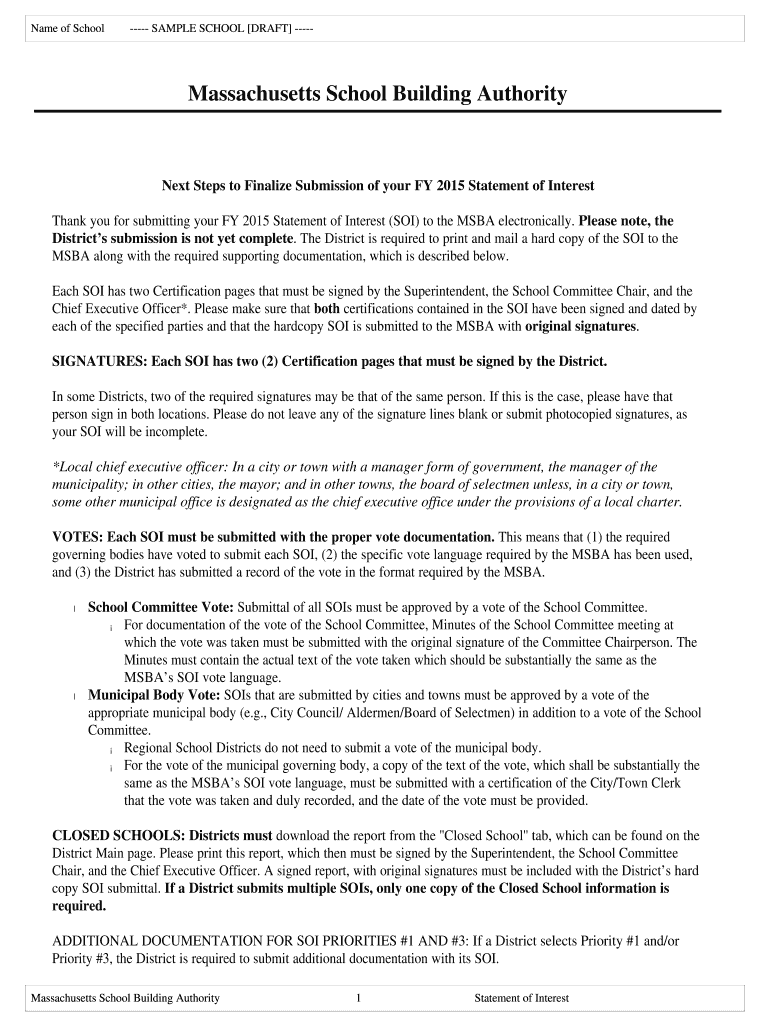 Name of School ----- SAMPLE SCHOOL [DRAFT] -----

Massachusetts School Building Authority

Next Steps to Finalize Submission of your FY 2015 Statement of Interest

Thank you for submitting your FY 2015 Statement of Interest (SOI) to the MSBA electronically. Please note, the District's submission is not yet complete. The District is required to print and mail a hard copy of the SOI to the MSBA along with the required supporting documentation, which is described below.

Each SOI has two Certification pages that must be signed by the Superintendent, the School Committee Chair, and the Chief Executive Officer*. Please make sure that both certifications contained in the SOI have been signed and dated by each of the specified parties and that the hardcopy SOI is submitted to the MSBA with original signatures.

SIGNATURES: Each SOI has two (2) Certification pages that must be signed by the District.

In some Districts, two of the required signatures may be that of the same person. If this is the case, please have that person sign in both locations. Please do not leave any of the signature lines blank or submit photocopied signatures, as your SOI will be incomplete.

*Local chief executive officer: In a city or town with a manager form of government, the manager of the municipality; in other cities, the mayor; and in other towns, the board of selectmen unless, in a city or town, some other municipal office is designated as the chief executive office under the provisions of a local charter.

VOTES: Each SOI must be submitted with the proper vote documentation. This means that (1) the required governing bodies have voted to submit each SOI, (2) the specific vote language required by the MSBA has been used, and (3) the District has submitted a record of the vote in the format required by the MSBA.

l School Committee Vote: Submittal of all SOIs must be approved by a vote of the School Committee.
¡ For documentation of the vote of the School Committee, Minutes of the School Committee meeting at which the vote was taken must be submitted with the original signature of the Committee Chairperson. The Minutes must contain the actual text of the vote taken which should be substantially the same as the MSBA's SOI vote language.
l Municipal Body Vote: SOIs that are submitted by cities and towns must be approved by a vote of the appropriate municipal body (e.g., City Council/ Aldermen/Board of Selectmen) in addition to a vote of the School Committee.
¡ Regional School Districts do not need to submit a vote of the municipal body.
¡ For the vote of the municipal governing body, a copy of the text of the vote, which shall be substantially the same as the MSBA's SOI vote language, must be submitted with a certification of the City/Town Clerk that the vote was taken and duly recorded, and the date of the vote must be provided.

CLOSED SCHOOLS: Districts must download the report from the "Closed School" tab, which can be found on the District Main page. Please print this report, which then must be signed by the Superintendent, the School Committee Chair, and the Chief Executive Officer. A signed report, with original signatures must be included with the District's hard copy SOI submittal. If a District submits multiple SOIs, only one copy of the Closed School information is required.

ADDITIONAL DOCUMENTATION FOR SOI PRIORITIES #1 AND #3: If a District selects Priority #1 and/or Priority #3, the District is required to submit additional documentation with its SOI.

Massachusetts School Building Authority 1 Statement of Interest